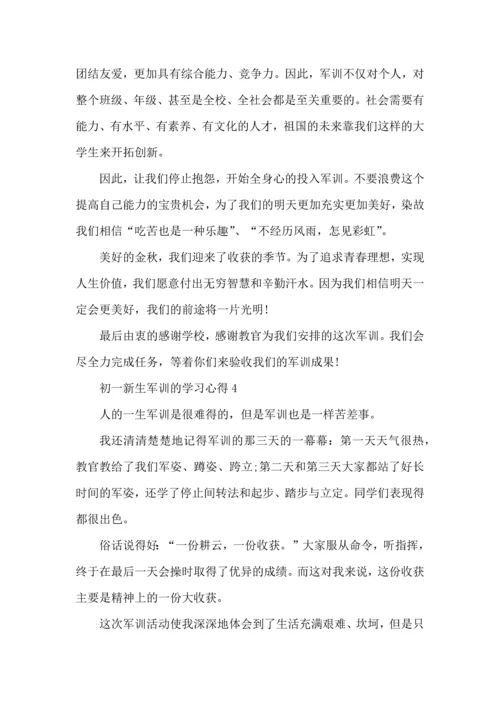 团结友爱，更加具有综合能力、竞争力。因此，军训不仅对个人，对整个班级、年级、甚至是全校、全社会都是至关重要的。社会需要有能力、有水平、有素养、有文化的人才，祖国的未来靠我们这样的大学生来开拓创新。

因此，让我们停止抱怨，开始全身心的投入军训。不要浪费这个提高自己能力的宝贵机会，为了我们的明天更加充实更加美好，染故我们相信“吃苦也是一种乐趣”、“不经历风雨，怎见彩虹”。

美好的金秋，我们迎来了收获的季节。为了追求青春理想，实现人生价值，我们愿意付出无穷智慧和辛勤汗水。因为我们相信明天一定会更美好，我们的前途将一片光明！

最后由衷的感谢学校，感谢教官为我们安排的这次军训。我们会尽全力完成任务，等着你们来验收我们的军训成果！

初一新生军训的学习心得 4

人的一生军训是很难得的，但是军训也是一样苦差事。

我还清清楚楚地记得军训的那三天的一幕幕：第一天天气很热，教官教给了我们军姿、蹲姿、跨立;第二天和第三天大家都站了好长时间的军姿，还学了停止间转法和起步、踏步与立定。同学们表现得都很出色。

俗话说得好：“一份耕云，一份收获。”大家服从命令，听指挥，终于在最后一天会操时取得了优异的成绩。而这对我来说，这份收获主要是精神上的一份大收获。

这次军训活动使我深深地体会到了生活充满艰难、坎坷，但是只